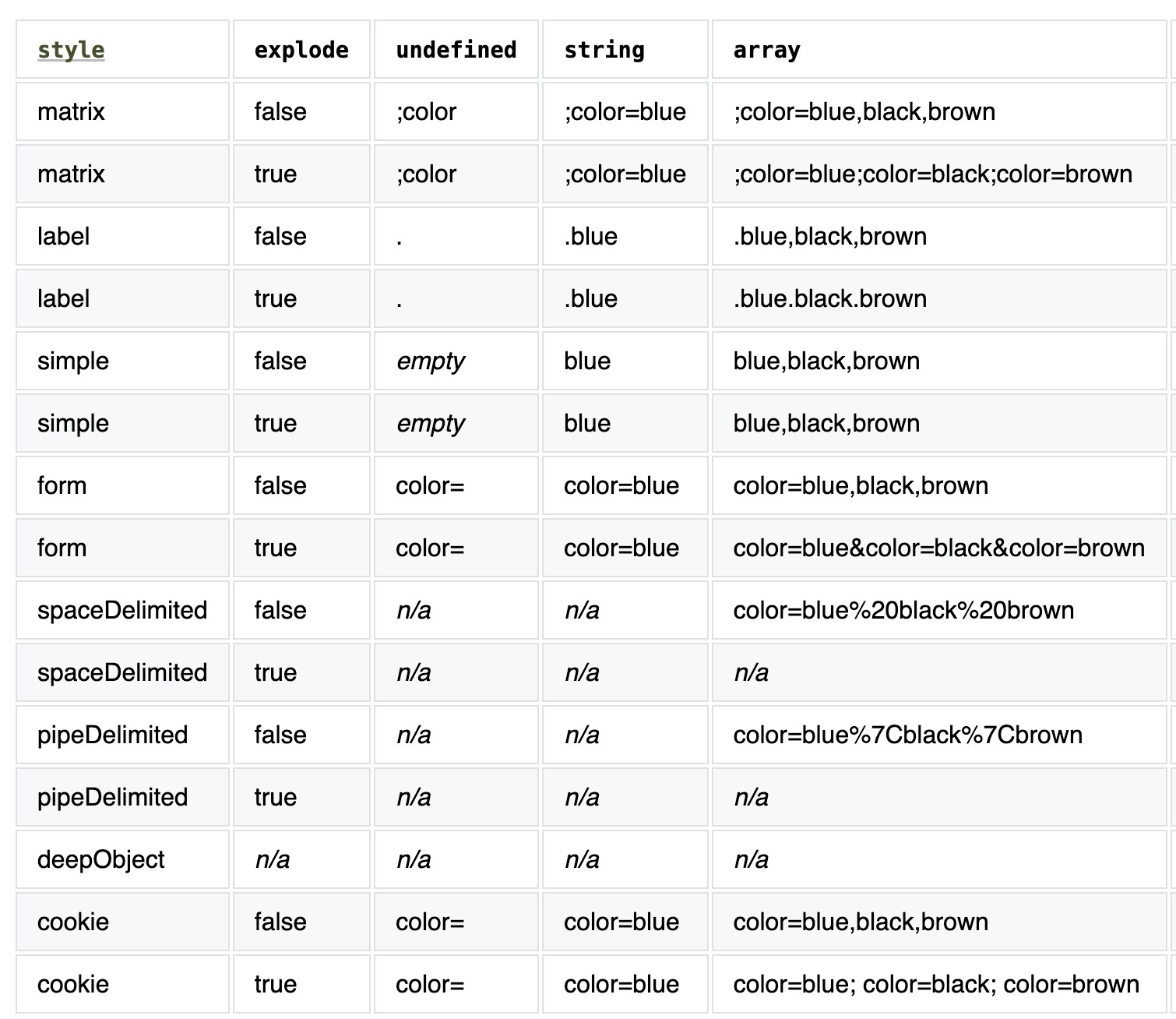 | style | explode | undefined | string | array |
|---|---|---|---|---|
| matrix | false | ;color | ;color=blue | ;color=blue,black,brown |
| matrix | true | ;color | ;color=blue | ;color=blue;color=black;color=brown |
| label | false | . | .blue | .blue,black,brown |
| label | true | . | .blue | .blue.black.brown |
| simple | false | empty | blue | blue,black,brown |
| simple | true | empty | blue | blue,black,brown |
| form | false | color= | color=blue | color=blue,black,brown |
| form | true | color= | color=blue | color=blue&color=black&color=brown |
| spaceDelimited | false | n/a | n/a | color=blue%20black%20brown |
| spaceDelimited | true | n/a | n/a | n/a |
| pipeDelimited | false | n/a | n/a | color=blue%7Cblack%7Cbrown |
| pipeDelimited | true | n/a | n/a | n/a |
| deepObject | n/a | n/a | n/a | n/a |
| cookie | false | color= | color=blue | color=blue,black,brown |
| cookie | true | color= | color=blue | color=blue; color=black; color=brown |